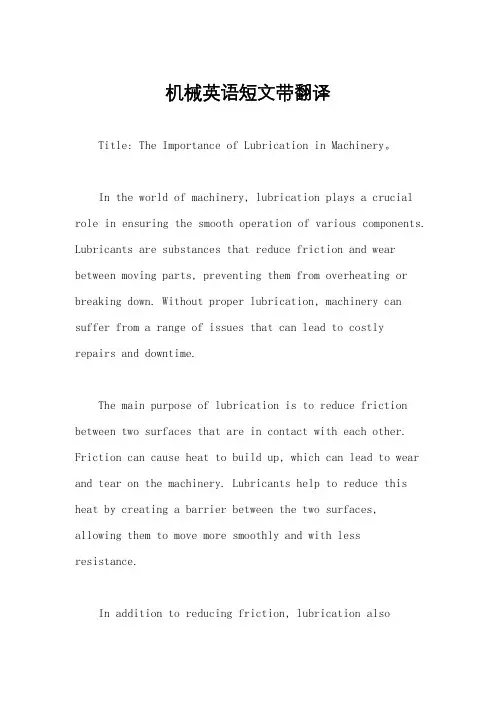 机械英语短文带翻译

Title: The Importance of Lubrication in Machinery。

In the world of machinery, lubrication plays a crucial role in ensuring the smooth operation of various components. Lubricants are substances that reduce friction and wear between moving parts, preventing them from overheating or breaking down. Without proper lubrication, machinery can suffer from a range of issues that can lead to costly repairs and downtime.

The main purpose of lubrication is to reduce friction between two surfaces that are in contact with each other. Friction can cause heat to build up, which can lead to wear and tear on the machinery. Lubricants help to reduce this heat by creating a barrier between the two surfaces, allowing them to move more smoothly and with less resistance.

In addition to reducing friction, lubrication also